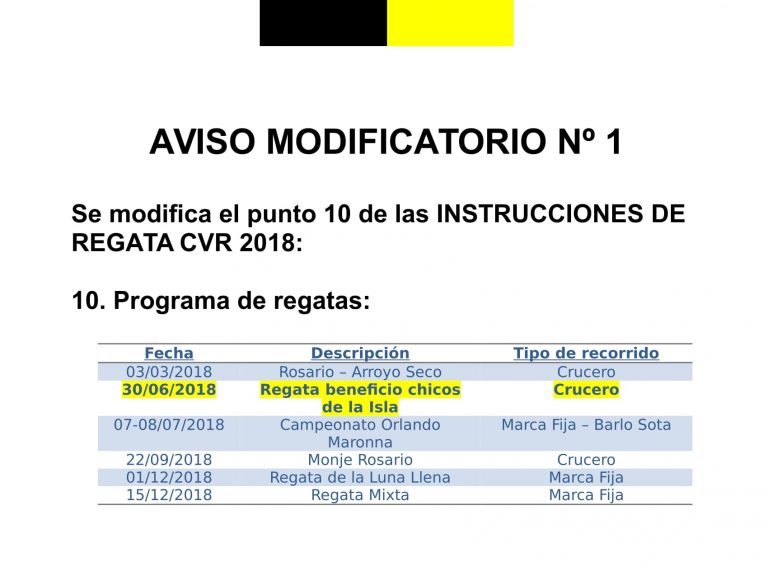 AVISO MODIFICATORIO Nº 1

Se modifica el punto 10 de las INSTRUCCIONES DE REGATA CVR 2018:

10. Programa de regatas:

| Fecha | Descripción | Tipo de recorrido |
|---|---|---|
| 03/03/2018 | Rosario – Arroyo Seco | Crucero |
| 30/06/2018 | Regata beneficio chicos de la Isla | Crucero |
| 07-08/07/2018 | Campeonato Orlando Maronna | Marca Fija – Barlo Sota |
| 22/09/2018 | Monje Rosario | Crucero |
| 01/12/2018 | Regata de la Luna Llena | Marca Fija |
| 15/12/2018 | Regata Mixta | Marca Fija |